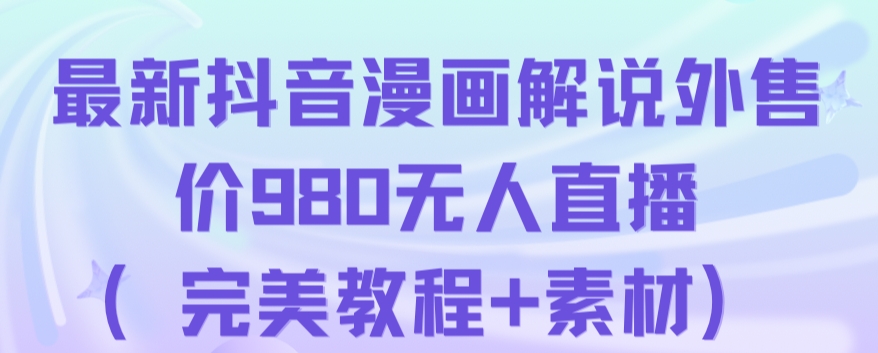 最新抖音漫画解说外售价980无人直播（完美教程+素材）